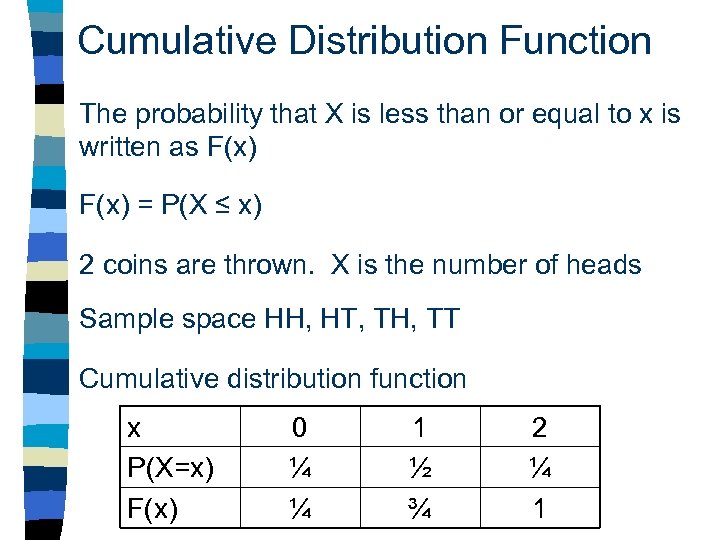 Cumulative Distribution Function

The probability that X is less than or equal to x is written as F(x)

F(x) = P(X ≤ x)

2 coins are thrown.  X is the number of heads

Sample space HH, HT, TH, TT

Cumulative distribution function

| x | 0 | 1 | 2 |
|---|---|---|---|
| P(X=x) | ¼ | ½ | ¼ |
| F(x) | ¼ | ¾ | 1 |